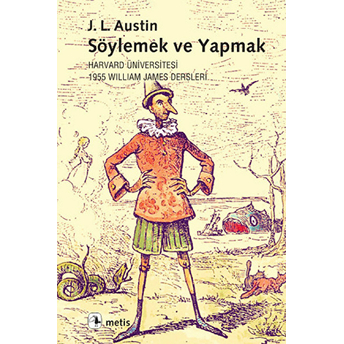 J. L. Austin
Söylemek ve Yapmak

HARVARD ÜNİVERSİTESİ
1955 WILLIAM JAMES DERSLERİ

metis